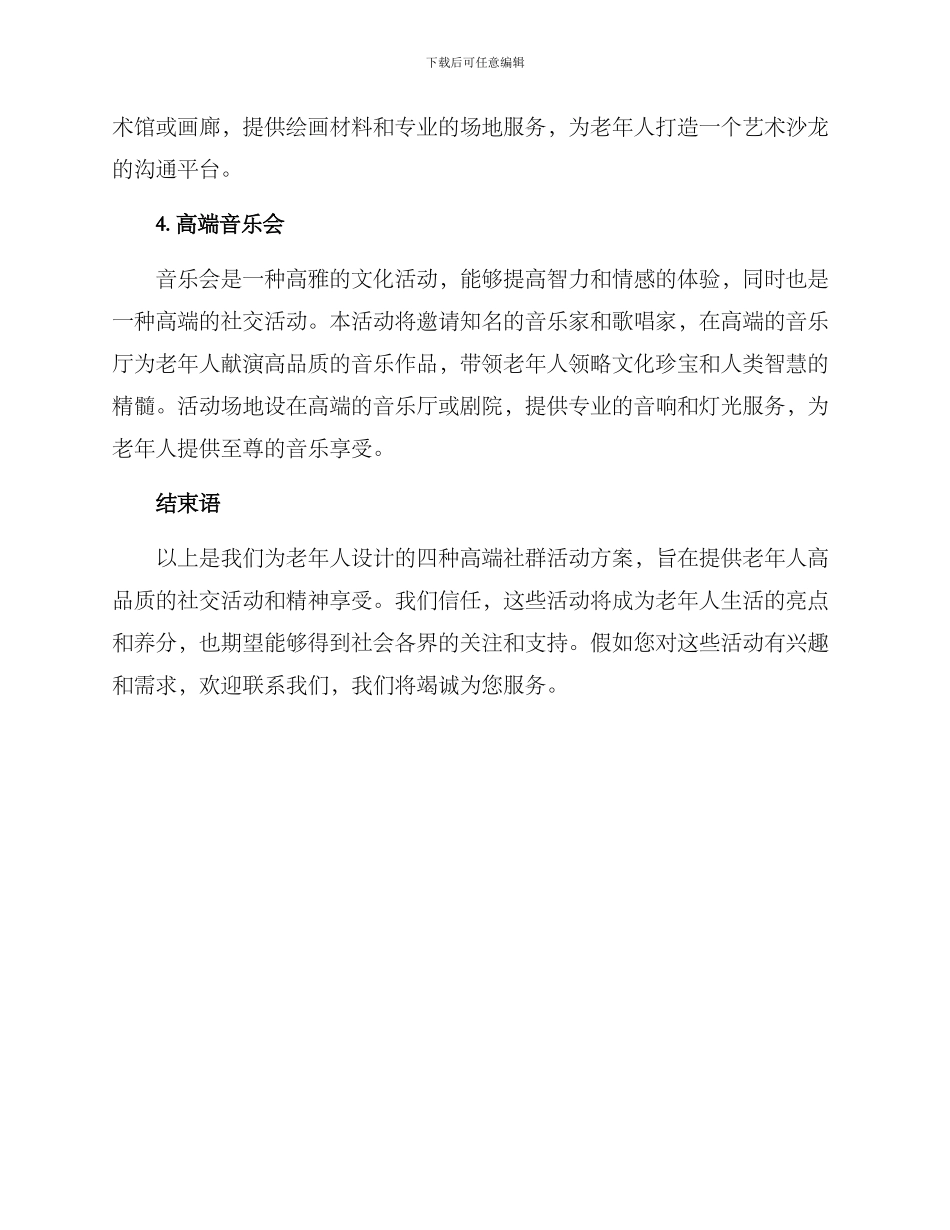 下载后可任意编辑

术馆或画廊，提供绘画材料和专业的场地服务，为老年人打造一个艺术沙龙的沟通平台。

4. 高端音乐会

音乐会是一种高雅的文化活动，能够提高智力和情感的体验，同时也是一种高端的社交活动。本活动将邀请知名的音乐家和歌唱家，在高端的音乐厅为老年人献演高品质的音乐作品，带领老年人领略文化珍宝和人类智慧的精髓。活动场地设在高端的音乐厅或剧院，提供专业的音响和灯光服务，为老年人提供至尊的音乐享受。

结束语

以上是我们为老年人设计的四种高端社群活动方案，旨在提供老年人高品质的社交活动和精神享受。我们信任，这些活动将成为老年人生活的亮点和养分，也期望能够得到社会各界的关注和支持。假如您对这些活动有兴趣和需求，欢迎联系我们，我们将竭诚为您服务。